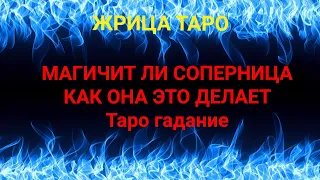 ЖРИЦА ТАРО

МАГИЧИТ ЛИ СОПЕРНИЦА
КАК ОНА ЭТО ДЕЛАЕТ
Таро гадание